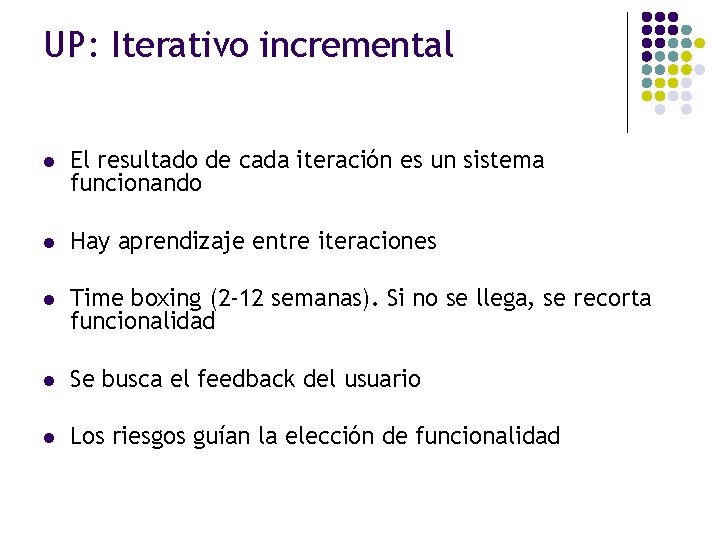 UP: Iterativo incremental

- El resultado de cada iteración es un sistema funcionando

- Hay aprendizaje entre iteraciones

- Time boxing (2-12 semanas). Si no se llega, se recorta funcionalidad

- Se busca el feedback del usuario

- Los riesgos guían la elección de funcionalidad